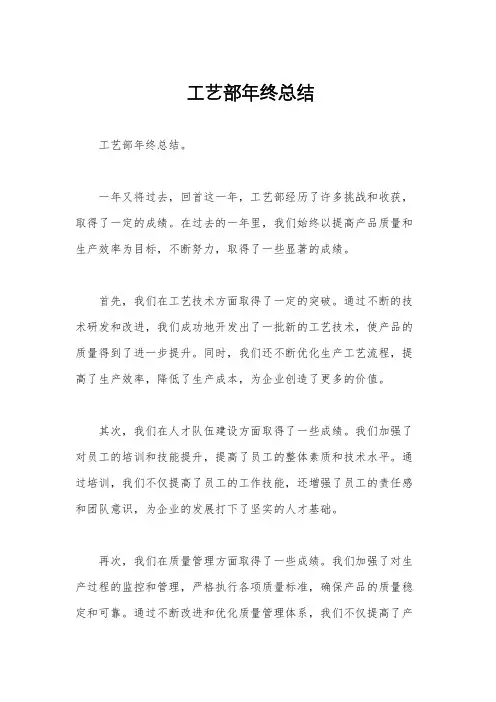 工艺部年终总结

工艺部年终总结。

一年又将过去，回首这一年，工艺部经历了许多挑战和收获，取得了一定的成绩。在过去的一年里，我们始终以提高产品质量和生产效率为目标，不断努力，取得了一些显著的成绩。

首先，我们在工艺技术方面取得了一定的突破。通过不断的技术研发和改进，我们成功地开发出了一批新的工艺技术，使产品的质量得到了进一步提升。同时，我们还不断优化生产工艺流程，提高了生产效率，降低了生产成本，为企业创造了更多的价值。

其次，我们在人才队伍建设方面取得了一些成绩。我们加强了对员工的培训和技能提升，提高了员工的整体素质和技术水平。通过培训，我们不仅提高了员工的工作技能，还增强了员工的责任感和团队意识，为企业的发展打下了坚实的人才基础。

再次，我们在质量管理方面取得了一些成绩。我们加强了对生产过程的监控和管理，严格执行各项质量标准，确保产品的质量稳定和可靠。通过不断改进和优化质量管理体系，我们不仅提高了产